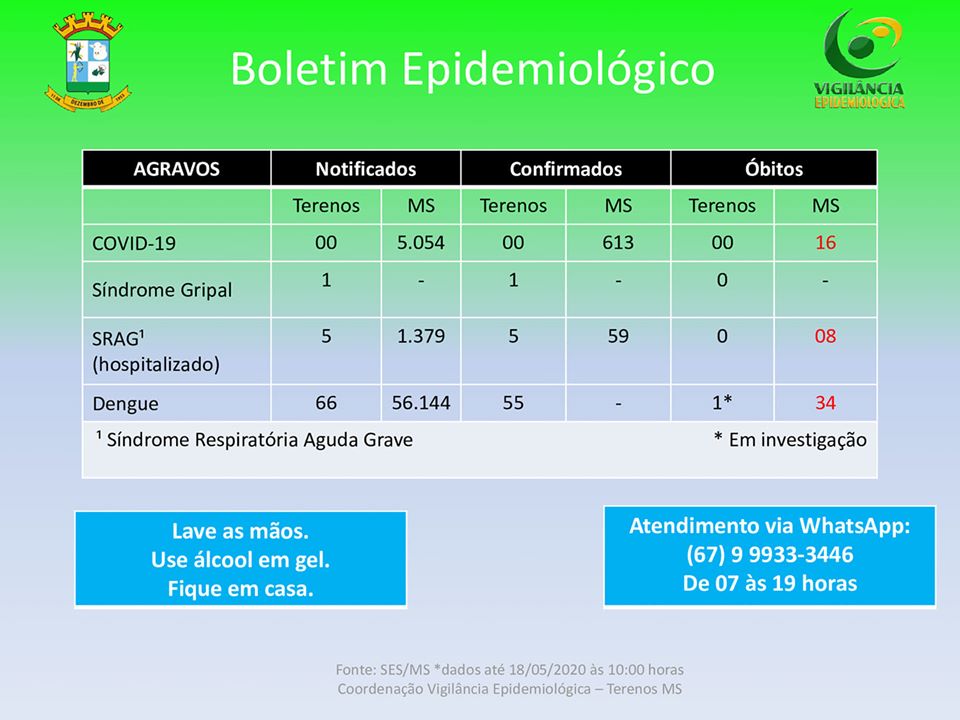 Boletim Epidemiológico

VIGILÂNCIA
EPIDEMIOLÓGICA

| AGRAVOS | Notificados | | Confirmados | | Óbitos | |
|---|---|---|---|---|---|---|
| | Terenos | MS | Terenos | MS | Terenos | MS |
| COVID-19 | 00 | 5.054 | 00 | 613 | 00 | 16 |
| Síndrome Gripal | 1 | - | 1 | - | 0 | - |
| SRAG¹ (hospitalizado) | 5 | 1.379 | 5 | 59 | 0 | 08 |
| Dengue | 66 | 56.144 | 55 | - | 1* | 34 |

¹ Síndrome Respiratória Aguda Grave

* Em investigação

Lave as mãos.
Use álcool em gel.
Fique em casa.

Atendimento via WhatsApp:
(67) 9 9933-3446
De 07 às 19 horas

Fonte: SES/MS *dados até 18/05/2020 às 10:00 horas
Coordenação Vigilância Epidemiológica – Terenos MS